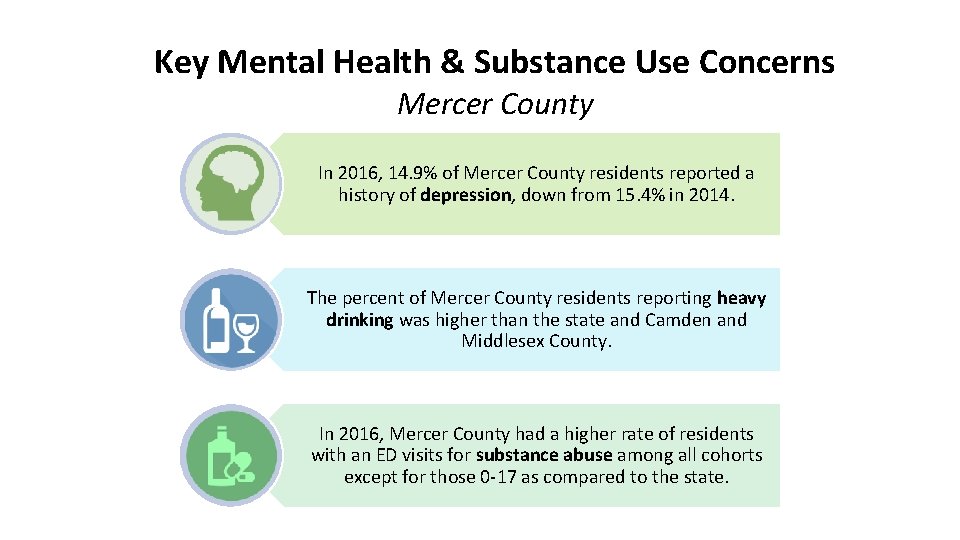 Key Mental Health & Substance Use Concerns
Mercer County

In 2016, 14.9% of Mercer County residents reported a history of depression, down from 15.4% in 2014.

The percent of Mercer County residents reporting heavy drinking was higher than the state and Camden and Middlesex County.

In 2016, Mercer County had a higher rate of residents with an ED visits for substance abuse among all cohorts except for those 0-17 as compared to the state.